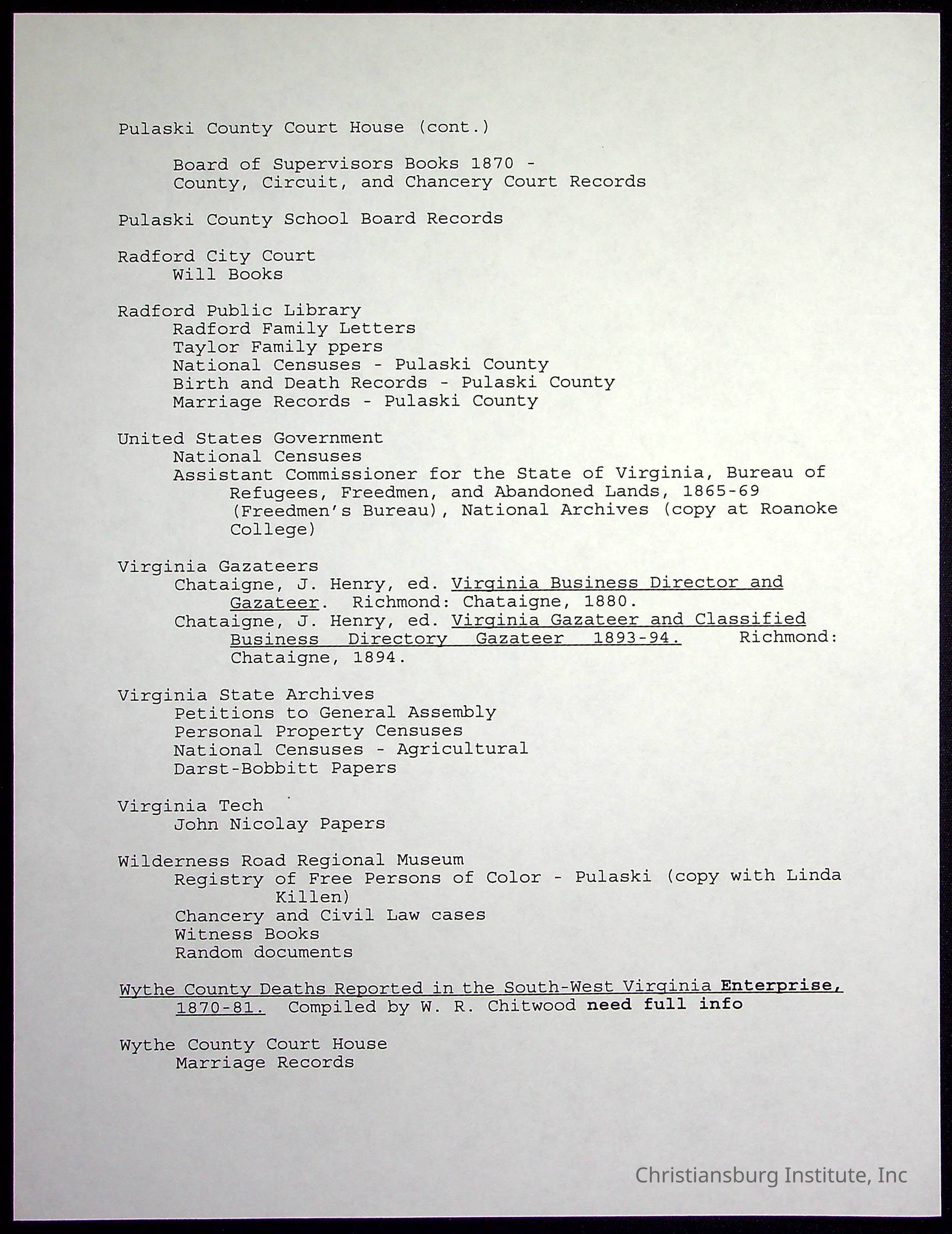 Pulaski County Court House (cont.)

Board of Supervisors Books 1870 -
County, Circuit, and Chancery Court Records

Pulaski County School Board Records

Radford City Court
Will Books

Radford Public Library
Radford Family Letters
Taylor Family ppers
National Censuses - Pulaski County
Birth and Death Records - Pulaski County
Marriage Records - Pulaski County

United States Government
National Censuses
Assistant Commissioner for the State of Virginia, Bureau of Refugees, Freedmen, and Abandoned Lands, 1865-69 (Freedmen's Bureau), National Archives (copy at Roanoke College)

Virginia Gazateers
Chataigne, J. Henry, ed. Virginia Business Director and Gazateer. Richmond: Chataigne, 1880.
Chataigne, J. Henry, ed. Virginia Gazateer and Classified Business Directory Gazateer 1893-94. Richmond: Chataigne, 1894.

Virginia State Archives
Petitions to General Assembly
Personal Property Censuses
National Censuses - Agricultural
Darst-Bobbitt Papers

Virginia Tech
John Nicolay Papers

Wilderness Road Regional Museum
Registry of Free Persons of Color - Pulaski (copy with Linda Killen)
Chancery and Civil Law cases
Witness Books
Random documents

Wythe County Deaths Reported in the South-West Virginia Enterprise, 1870-81. Compiled by W. R. Chitwood need full info

Wythe County Court House
Marriage Records

Christiansburg Institute, Inc